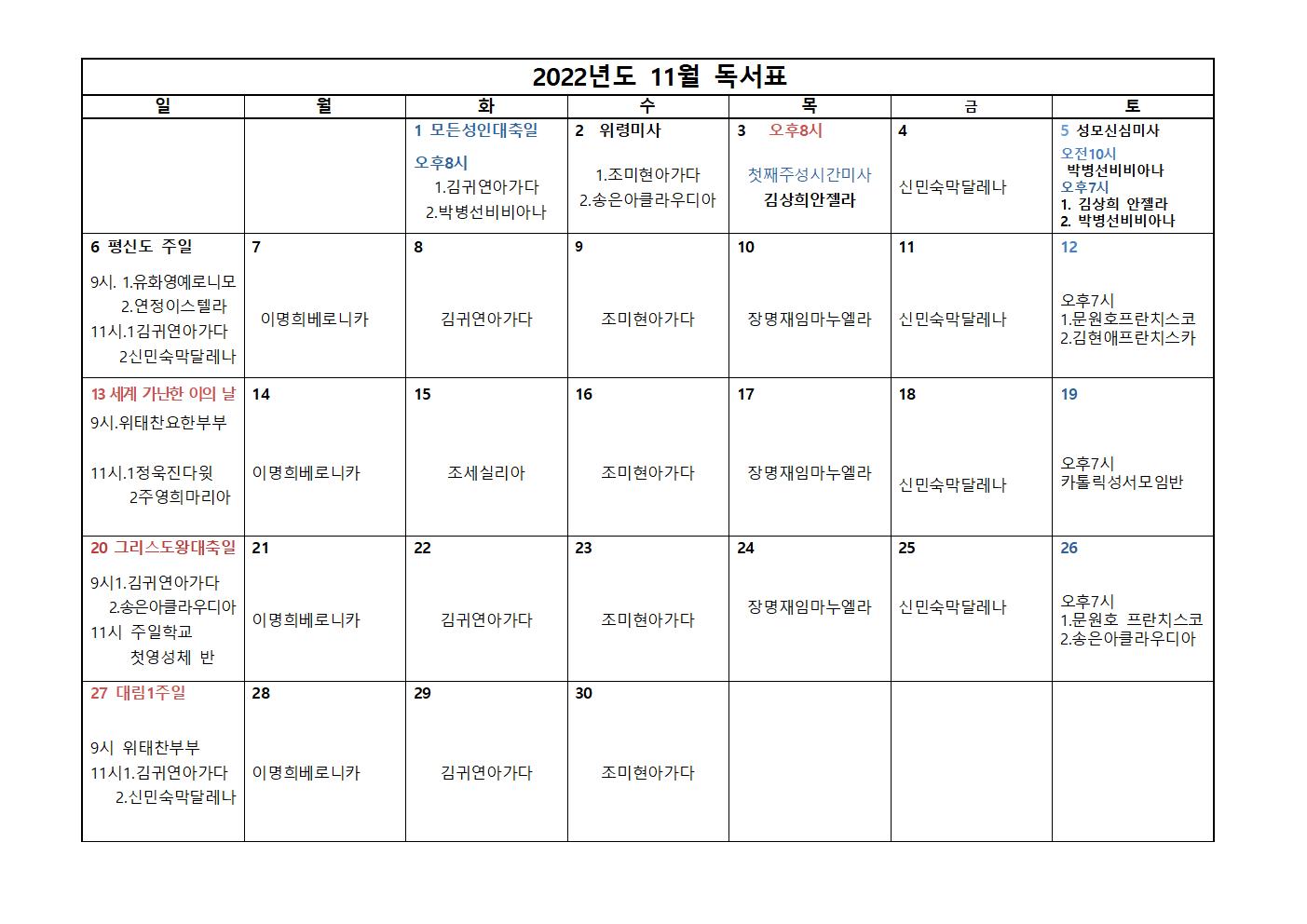 2022년도 11월 독서표

| 일 | 월 | 화 | 수 | 목 | 금 | 토 |
|---|---|---|---|---|---|---|
| | | 1 모든성인대축일 오후8시 1.김귀연아가다 2.박병선비비아나 | 2 위령미사 1.조미현아가다 2.송은아클라우디아 | 3 오후8시 첫째주성시간미사 김상희안젤라 | 4 신민숙막달레나 | 5 성모신심미사 오전10시 박병선비비아나 오후7시 1. 김상희 안젤라 2. 박병선비비아나 |
| 6 평신도 주일 9시. 1.유화영예로니모 2.연정이스텔라 11시.1김귀연아가다 2신민숙막달레나 | 7 이명희베로니카 | 8 김귀연아가다 | 9 조미현아가다 | 10 장명재임마누엘라 | 11 신민숙막달레나 | 12 오후7시 1.문원호프란치스코 2.김현애프란치스카 |
| 13 세계 가난한 이의 날 9시.위태찬요한부부 11시.1정욱진다윗 2주영희마리아 | 14 이명희베로니카 | 15 조세실리아 | 16 조미현아가다 | 17 장명재임마누엘라 | 18 신민숙막달레나 | 19 오후7시 카톨릭성서모임반 |
| 20 그리스도왕대축일 9시1.김귀연아가다 2.송은아클라우디아 11시 주일학교 첫영성체 반 | 21 이명희베로니카 | 22 김귀연아가다 | 23 조미현아가다 | 24 장명재임마누엘라 | 25 신민숙막달레나 | 26 오후7시 1.문원호 프란치스코 2.송은아클라우디아 |
| 27 대림1주일 9시 위태찬부부 11시1.김귀연아가다 2.신민숙막달레나 | 28 이명희베로니카 | 29 김귀연아가다 | 30 조미현아가다 | | | |